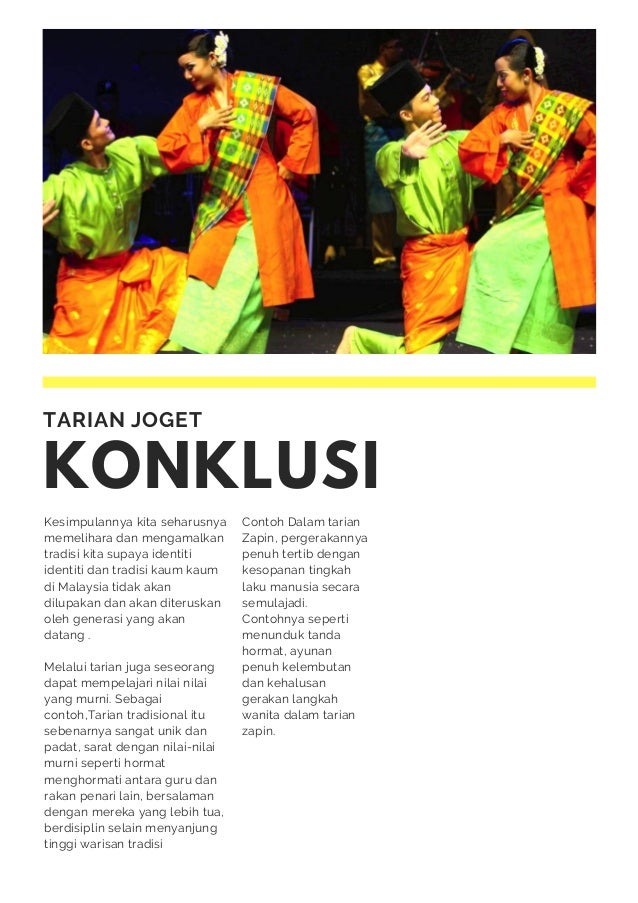 TARIAN JOGET
KONKLUSI

Kesimpulannya kita seharusnya memelihara dan mengamalkan tradisi kita supaya identiti identiti dan tradisi kaum kaum di Malaysia tidak akan dilupakan dan akan diteruskan oleh generasi yang akan datang .

Melalui tarian juga seseorang dapat mempelajari nilai nilai yang murni. Sebagai contoh,Tarian tradisional itu sebenarnya sangat unik dan padat, sarat dengan nilai-nilai murni seperti hormat menghormati antara guru dan rakan penari lain, bersalaman dengan mereka yang lebih tua, berdisiplin selain menyanjung tinggi warisan tradisi

Contoh Dalam tarian Zapin, pergerakannya penuh tertib dengan kesopanan tingkah laku manusia secara semulajadi. Contohnya seperti menunduk tanda hormat, ayunan penuh kelembutan dan kehalusan gerakan langkah wanita dalam tarian zapin.